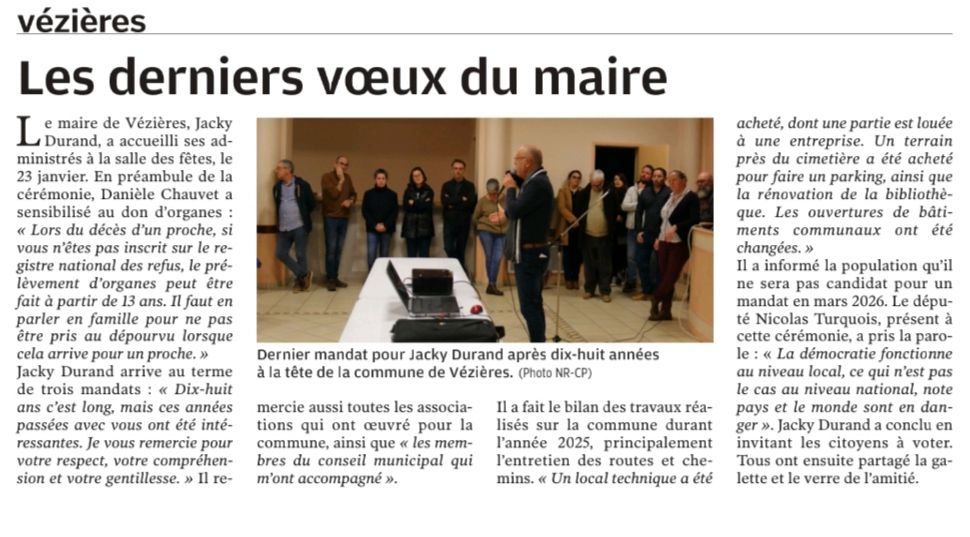 vézières

Les derniers vœux du maire

Le maire de Vézières, Jacky Durand, a accueilli ses administrés à la salle des fêtes, le 23 janvier. En préambule de la cérémonie, Danièle Chauvet a sensibilisé au don d'organes : « Lors du décès d'un proche, si vous n'êtes pas inscrit sur le registre national des refus, le prélèvement d'organes peut être fait à partir de 13 ans. Il faut en parler en famille pour ne pas être pris au dépourvu lorsque cela arrive pour un proche. »
Jacky Durand arrive au terme de trois mandats : « Dix-huit ans c'est long, mais ces années passées avec vous ont été intéressantes. Je vous remercie pour votre respect, votre compréhension et votre gentillesse. » Il remercie aussi toutes les associations qui ont œuvré pour la commune, ainsi que « les membres du conseil municipal qui m'ont accompagné ».

Dernier mandat pour Jacky Durand après dix-huit années à la tête de la commune de Vézières. (Photo NR-CP)

Il a fait le bilan des travaux réalisés sur la commune durant l'année 2025, principalement l'entretien des routes et chemins. « Un local technique a été acheté, dont une partie est louée à une entreprise. Un terrain près du cimetière a été acheté pour faire un parking, ainsi que la rénovation de la bibliothèque. Les ouvertures de bâtiments communaux ont été changées. »
Il a informé la population qu'il ne sera pas candidat pour un mandat en mars 2026. Le député Nicolas Turquois, présent à cette cérémonie, a pris la parole : « La démocratie fonctionne au niveau local, ce qui n'est pas le cas au niveau national, note pays et le monde sont en danger ». Jacky Durand a conclu en invitant les citoyens à voter. Tous ont ensuite partagé la galette et le verre de l'amitié.